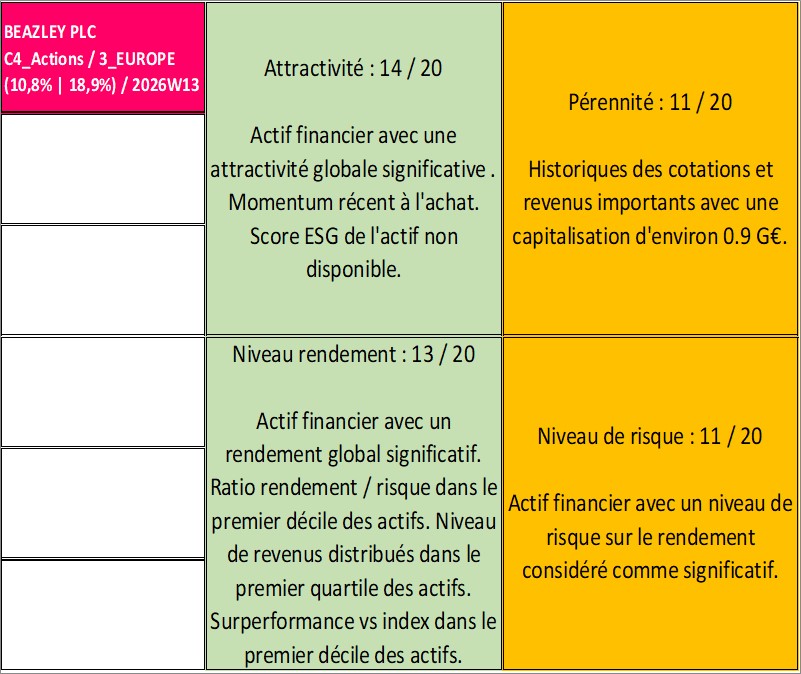 BEAZLEY PLC
C4_Actions / 3_EUROPE
(10,8% | 18,9%) / 2026W13

Attractivité : 14 / 20

Actif financier avec une attractivité globale significative . Momentum récent à l'achat. Score ESG de l'actif non disponible.

Pérennité : 11 / 20

Historiques des cotations et revenus importants avec une capitalisation d'environ 0.9 G€.

Niveau rendement : 13 / 20

Actif financier avec un rendement global significatif. Ratio rendement / risque dans le premier décile des actifs. Niveau de revenus distribués dans le premier quartile des actifs. Surperformance vs index dans le premier décile des actifs.

Niveau de risque : 11 / 20

Actif financier avec un niveau de risque sur le rendement considéré comme significatif.